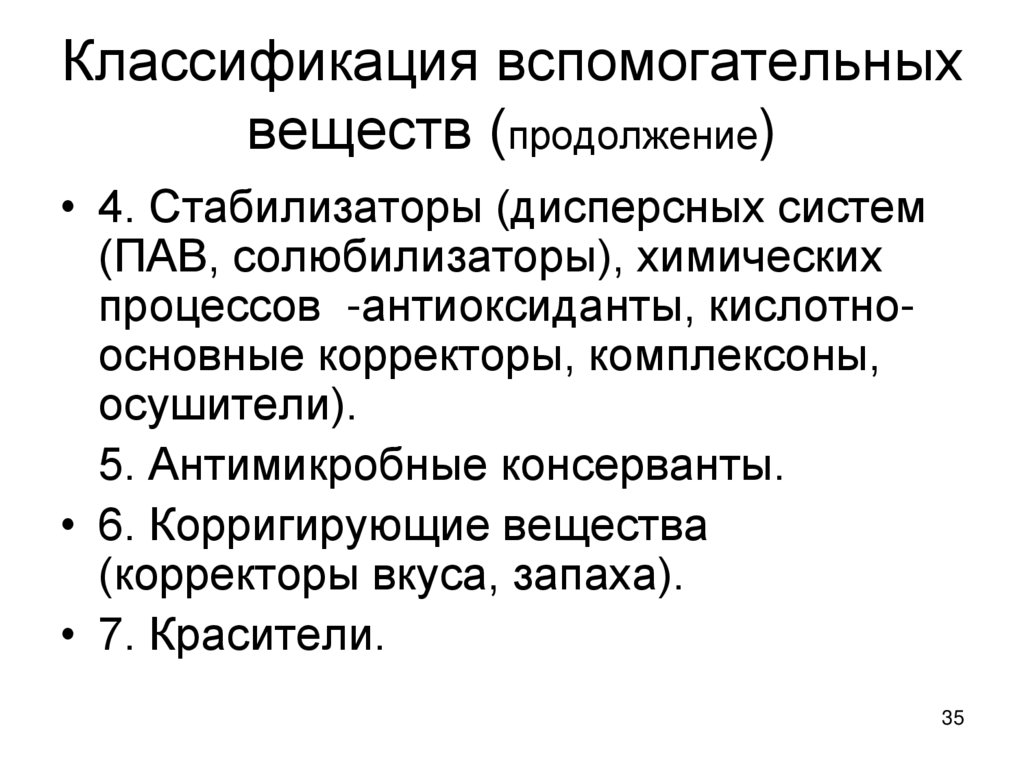 Классификация вспомогательных веществ (продолжение)

• 4. Стабилизаторы (дисперсных систем (ПАВ, солюбилизаторы), химических процессов -антиоксиданты, кислотно-основные корректоры, комплексоны, осушители).

5. Антимикробные консерванты.

• 6. Корригирующие вещества (корректоры вкуса, запаха).

• 7. Красители.

35